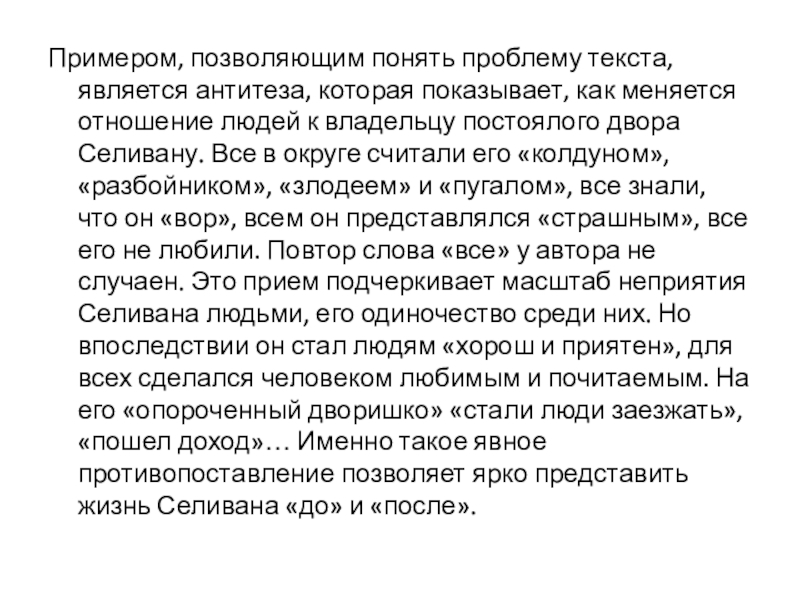 Примером, позволяющим понять проблему текста, является антитеза, которая показывает, как меняется отношение людей к владельцу постоялого двора Селивану. Все в округе считали его «колдуном», «разбойником», «злодеем» и «пугалом», все знали, что он «вор», всем он представлялся «страшным», все его не любили. Повтор слова «все» у автора не случаен. Это прием подчеркивает масштаб неприятия Селивана людьми, его одиночество среди них. Но впоследствии он стал людям «хорош и приятен», для всех сделался человеком любимым и почитаемым. На его «опороченный дворишко» «стали люди заезжать», «пошел доход»… Именно такое явное противопоставление позволяет ярко представить жизнь Селивана «до» и «после».